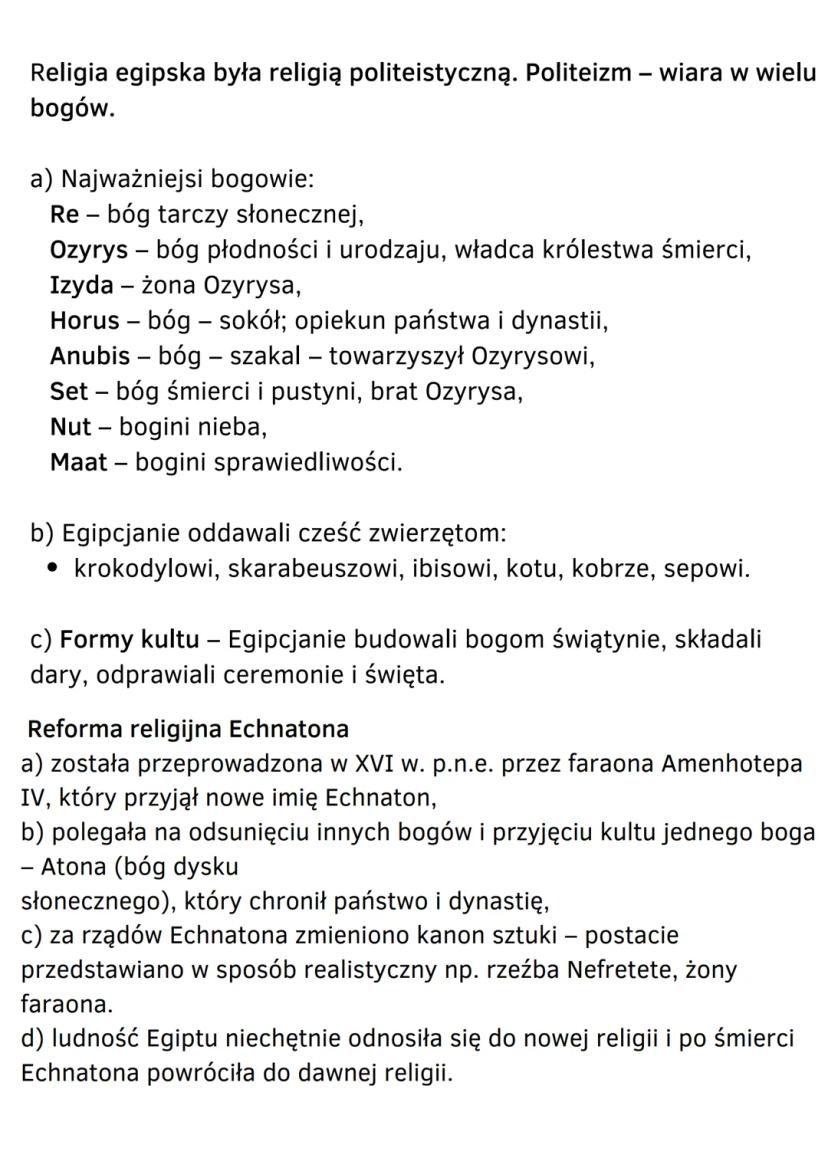 Religia egipska była religią politeistyczną. Politeizm – wiara w wielu bogów.

a) Najważniejsi bogowie:
Re – bóg tarczy słonecznej,
Ozyrys – bóg płodności i urodzaju, władca królestwa śmierci,
Izyda – żona Ozyrysa,
Horus – bóg – sokół; opiekun państwa i dynastii,
Anubis – bóg – szakal – towarzyszył Ozyrysowi,
Set – bóg śmierci i pustyni, brat Ozyrysa,
Nut – bogini nieba,
Maat – bogini sprawiedliwości.

b) Egipcjanie oddawali cześć zwierzętom:
• krokodylowi, skarabeuszowi, ibisowi, kotu, kobrze, sepowi.

c) Formy kultu – Egipcjanie budowali bogom świątynie, składali dary, odprawiali ceremonie i święta.

Reforma religijna Echnatona
a) została przeprowadzona w XVI w. p.n.e. przez faraona Amenhotepa IV, który przyjął nowe imię Echnaton,
b) polegała na odsunięciu innych bogów i przyjęciu kultu jednego boga – Atona (bóg dysku
słonecznego), który chronił państwo i dynastię,
c) za rządów Echnatona zmieniono kanon sztuki – postacie przedstawiano w sposób realistyczny np. rzeźba Nefretete, żony faraona.
d) ludność Egiptu niechętnie odnosiła się do nowej religii i po śmierci Echnatona powróciła do dawnej religii.